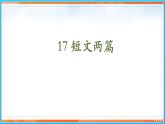 17 短文两篇